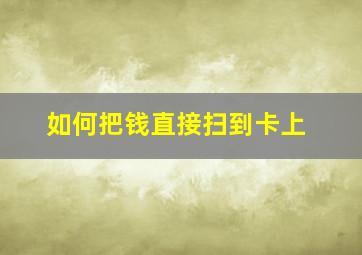 如何把钱直接扫到卡上